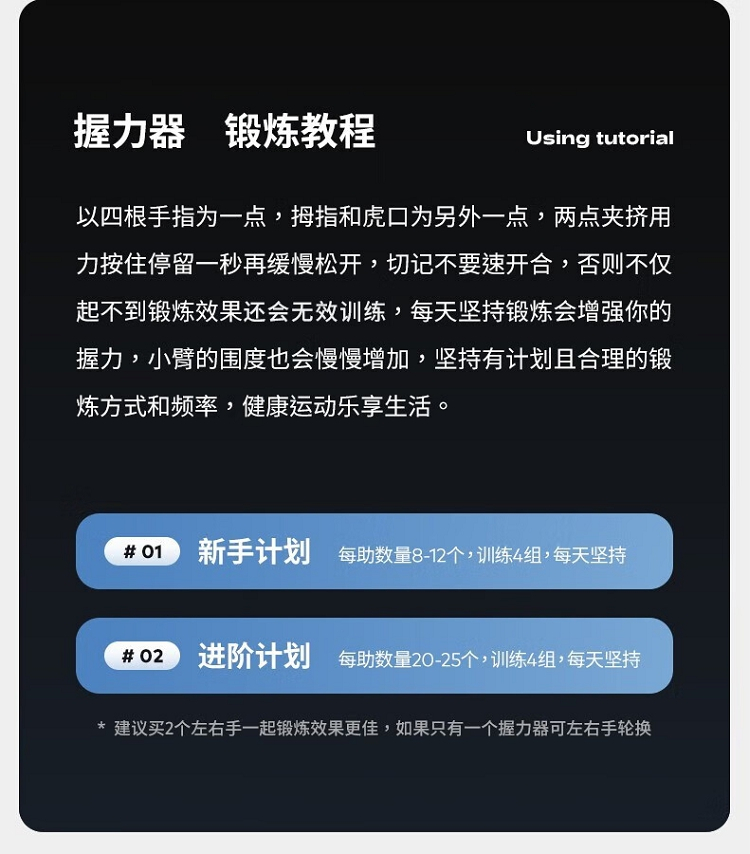 握力器 锻炼教程

Using tutorial

以四根手指为一点，拇指和虎口为另外一点，两点夹挤用力按住停留一秒再缓慢松开，切记不要速开合，否则不仅起不到锻炼效果还会无效训练，每天坚持锻炼会增强你的握力，小臂的围度也会慢慢增加，坚持有计划且合理的锻炼方式和频率，健康运动乐享生活。

# 01 新手计划 每助数量8-12个，训练4组，每天坚持

# 02 进阶计划 每助数量20-25个，训练4组，每天坚持

* 建议买2个左右手一起锻炼效果更佳，如果只有一个握力器可左右手轮换